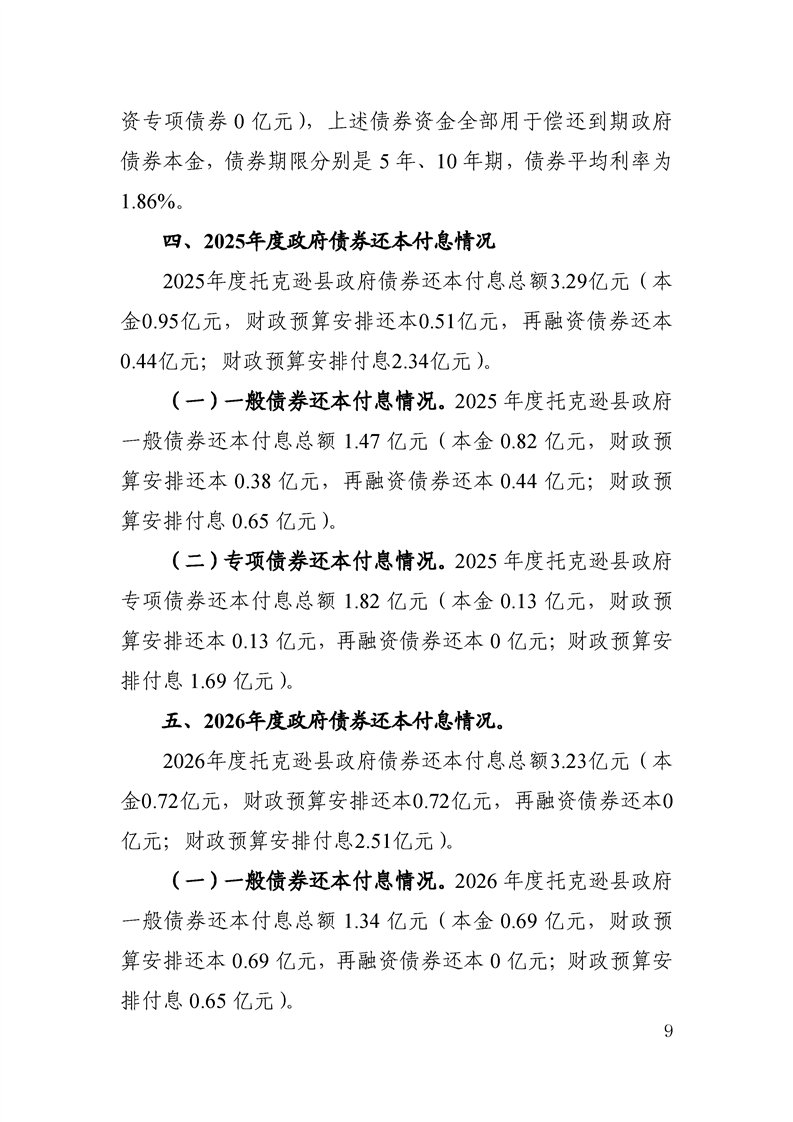 资专项债券 0 亿元），上述债券资金全部用于偿还到期政府债券本金，债券期限分别是 5 年、10 年期，债券平均利率为 1.86%。

四、2025年度政府债券还本付息情况

2025年度托克逊县政府债券还本付息总额3.29亿元（本金0.95亿元，财政预算安排还本0.51亿元，再融资债券还本0.44亿元；财政预算安排付息2.34亿元）。

（一）一般债券还本付息情况。2025 年度托克逊县政府一般债券还本付息总额 1.47 亿元（本金 0.82 亿元，财政预算安排还本 0.38 亿元，再融资债券还本 0.44 亿元；财政预算安排付息 0.65 亿元）。

（二）专项债券还本付息情况。2025 年度托克逊县政府专项债券还本付息总额 1.82 亿元（本金 0.13 亿元，财政预算安排还本 0.13 亿元，再融资债券还本 0 亿元；财政预算安排付息 1.69 亿元）。

五、2026年度政府债券还本付息情况。

2026年度托克逊县政府债券还本付息总额3.23亿元（本金0.72亿元，财政预算安排还本0.72亿元，再融资债券还本0亿元；财政预算安排付息2.51亿元）。

（一）一般债券还本付息情况。2026 年度托克逊县政府一般债券还本付息总额 1.34 亿元（本金 0.69 亿元，财政预算安排还本 0.69 亿元，再融资债券还本 0 亿元；财政预算安排付息 0.65 亿元）。

9